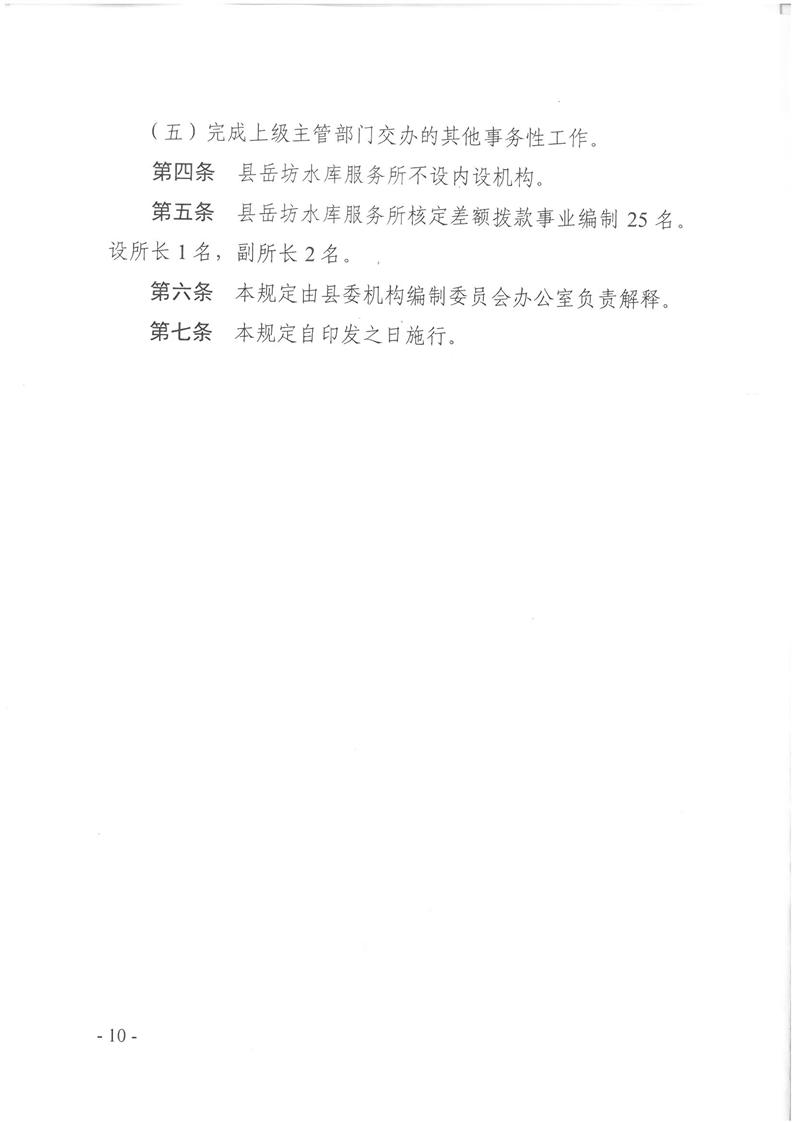 （五）完成上级主管部门交办的其他事务性工作。

第四条　县岳坊水库服务所不设内设机构。

第五条　县岳坊水库服务所核定差额拨款事业编制 25 名。设所长 1 名，副所长 2 名。

第六条　本规定由县委机构编制委员会办公室负责解释。

第七条　本规定自印发之日施行。

- 10 -